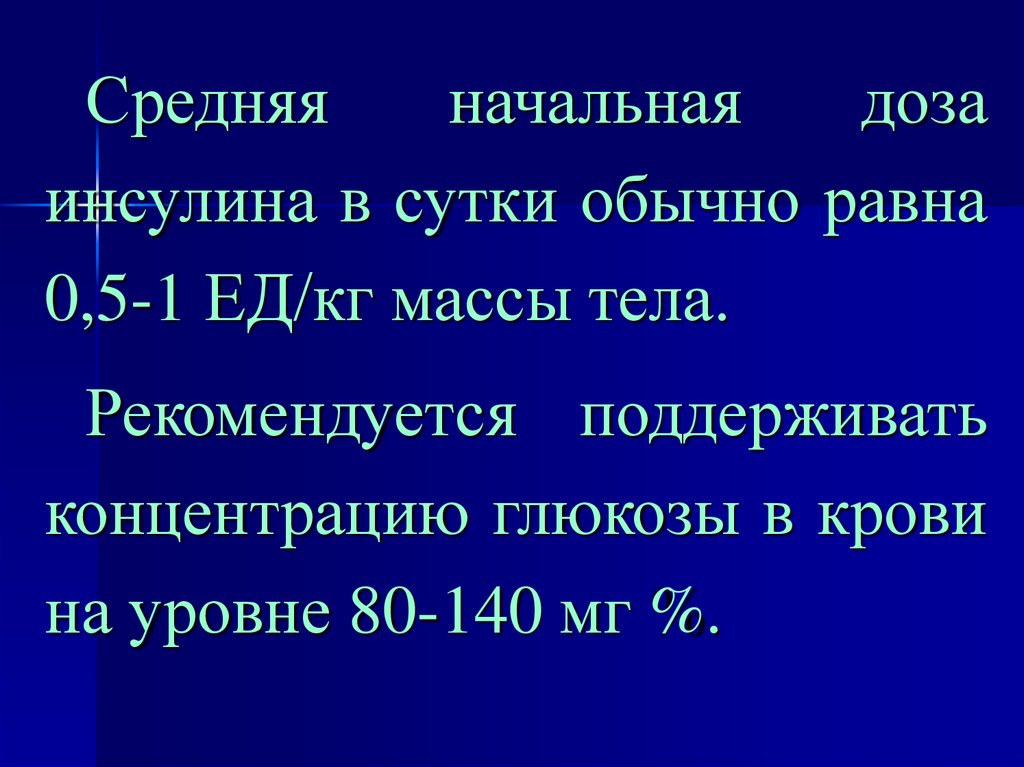 Средняя начальная доза инсулина в сутки обычно равна 0,5-1 ЕД/кг массы тела.

Рекомендуется поддерживать концентрацию глюкозы в крови на уровне 80-140 мг %.